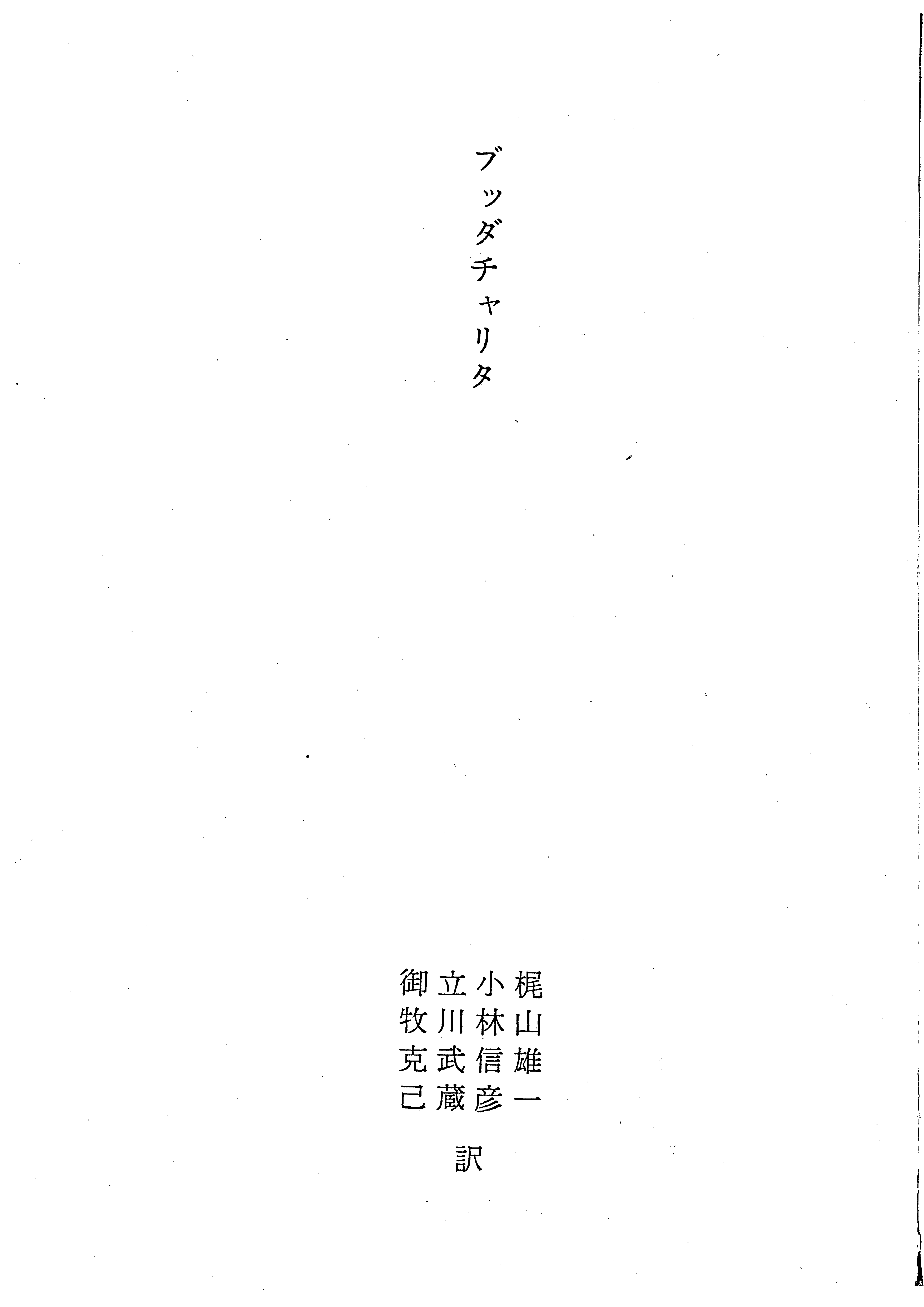 ブッダチャリタ

梶山雄一
小林信彦
立川武蔵
御牧克己

訳